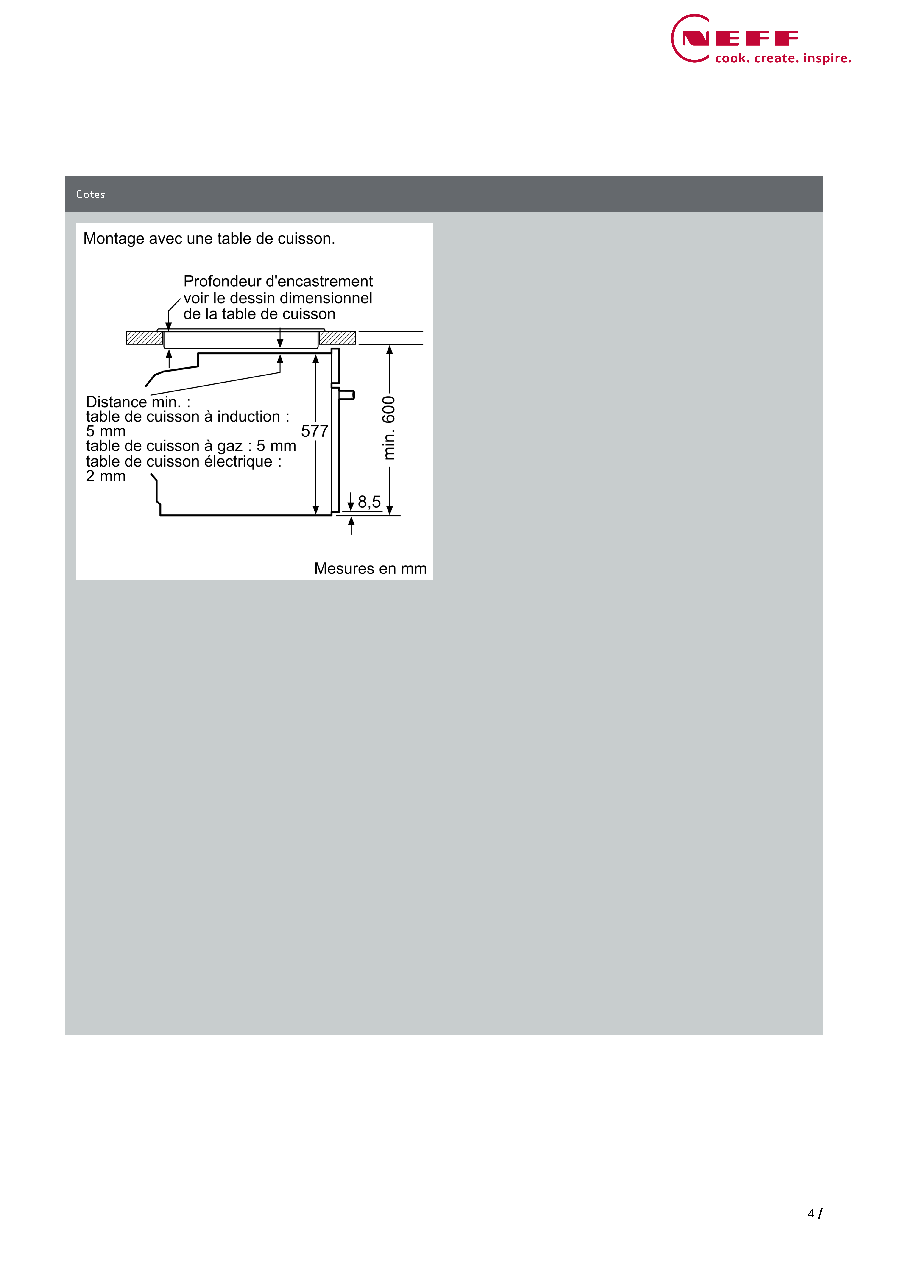 NEFF
cook. create. inspire.

Cotes

Montage avec une table de cuisson.

Profondeur d'encastrement
voir le dessin dimensionnel
de la table de cuisson

Distance min. :
table de cuisson à induction :
5 mm
table de cuisson à gaz : 5 mm
table de cuisson électrique :
2 mm

577

min. 600

8,5

Mesures en mm

4 /